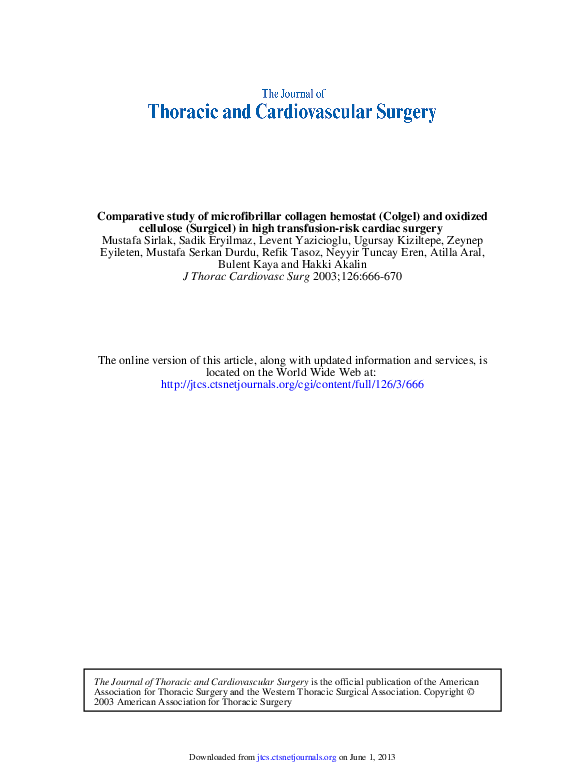 The Journal of
Thoracic and Cardiovascular Surgery

Comparative study of microfibrillar collagen hemostat (Colgel) and oxidized cellulose (Surgicel) in high transfusion-risk cardiac surgery
Mustafa Sirlak, Sadik Eryilmaz, Levent Yazicioglu, Ugursay Kiziltepe, Zeynep Eyileten, Mustafa Serkan Durdu, Refik Tasoz, Neyyir Tuncay Eren, Atilla Aral, Bulent Kaya and Hakki Akalin
J Thorac Cardiovasc Surg 2003;126:666-670

The online version of this article, along with updated information and services, is located on the World Wide Web at:
http://jtcs.ctsnetjournals.org/cgi/content/full/126/3/666

The Journal of Thoracic and Cardiovascular Surgery is the official publication of the American Association for Thoracic Surgery and the Western Thoracic Surgical Association. Copyright © 2003 American Association for Thoracic Surgery

Downloaded from jtcs.ctsnetjournals.org on June 1, 2013